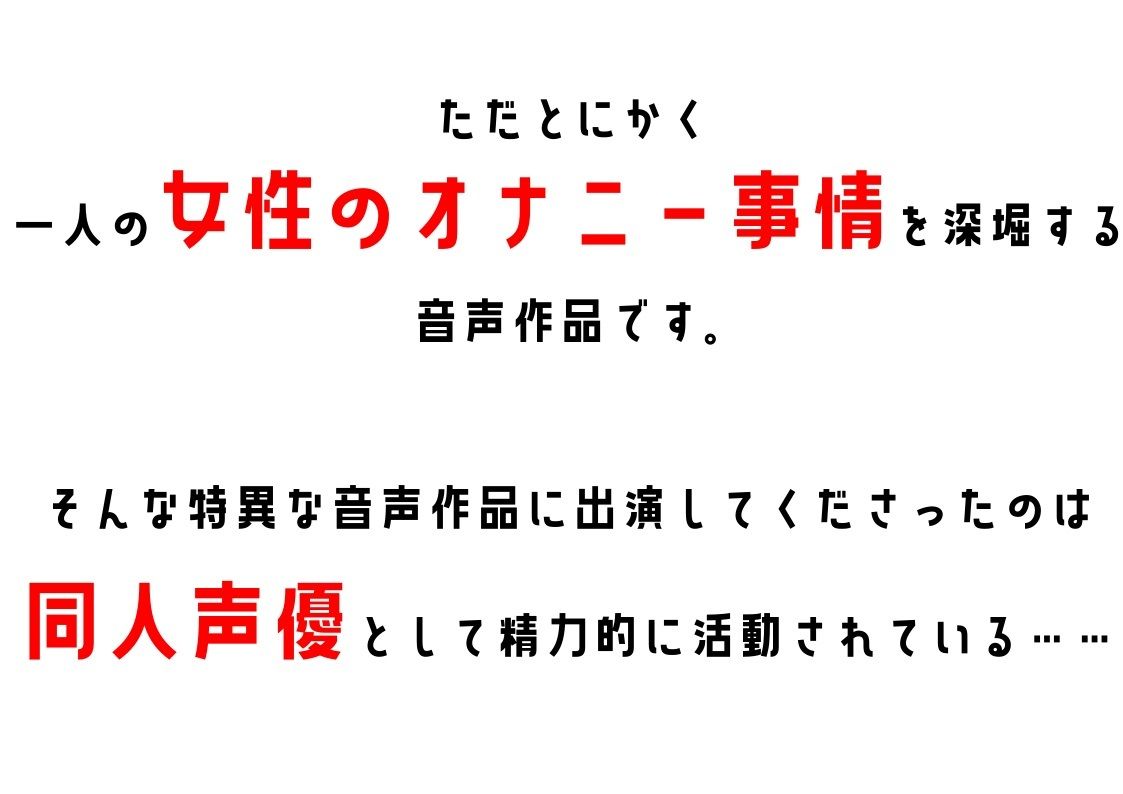 ただとにかく
一人の女性のオナニー事情を深堀する
音声作品です。

そんな特異な音声作品に出演してくださったのは
同人声優として精力的に活動されている……